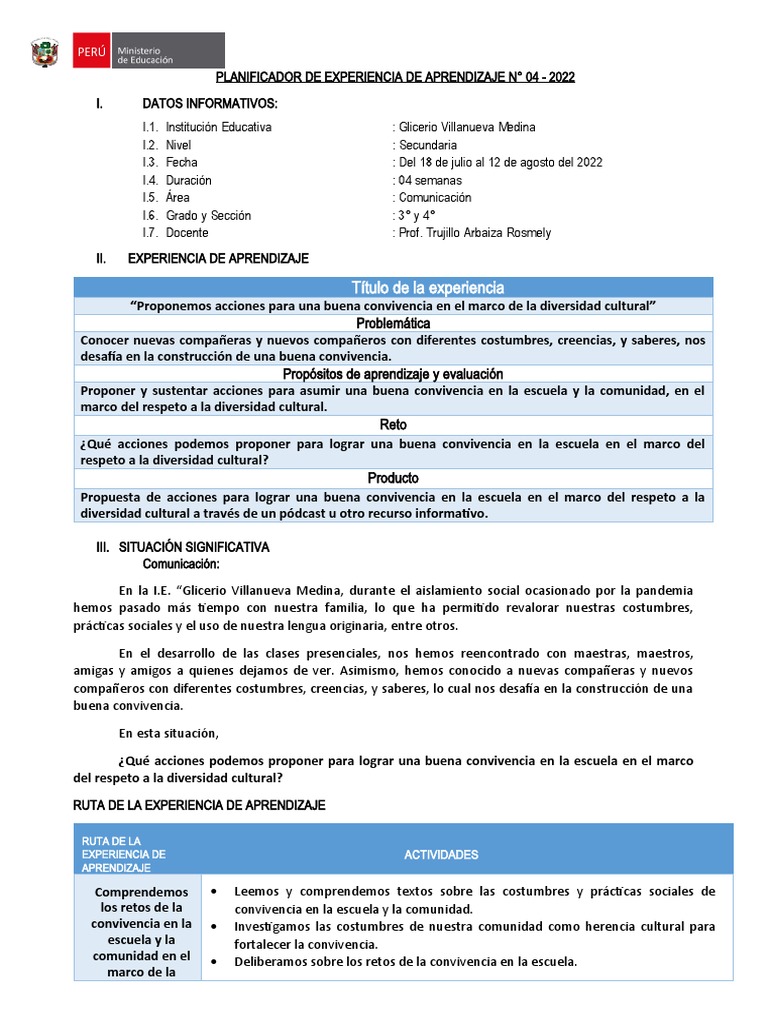 PERÚ Ministerio de Educación

PLANIFICADOR DE EXPERIENCIA DE APRENDIZAJE N° 04 - 2022

I. DATOS INFORMATIVOS:

I.1. Institución Educativa : Glicerio Villanueva Medina
I.2. Nivel : Secundaria
I.3. Fecha : Del 18 de julio al 12 de agosto del 2022
I.4. Duración : 04 semanas
I.5. Área : Comunicación
I.6. Grado y Sección : 3° y 4°
I.7. Docente : Prof. Trujillo Arbaiza Rosmely

II. EXPERIENCIA DE APRENDIZAJE

| Título de la experiencia |
|---|
| "Proponemos acciones para una buena convivencia en el marco de la diversidad cultural" |
| Problemática |
| Conocer nuevas compañeras y nuevos compañeros con diferentes costumbres, creencias, y saberes, nos desafía en la construcción de una buena convivencia. |
| Propósitos de aprendizaje y evaluación |
| Proponer y sustentar acciones para asumir una buena convivencia en la escuela y la comunidad, en el marco del respeto a la diversidad cultural. |
| Reto |
| ¿Qué acciones podemos proponer para lograr una buena convivencia en la escuela en el marco del respeto a la diversidad cultural? |
| Producto |
| Propuesta de acciones para lograr una buena convivencia en la escuela en el marco del respeto a la diversidad cultural a través de un pódcast u otro recurso informativo. |

III. SITUACIÓN SIGNIFICATIVA
Comunicación:

En la I.E. "Glicerio Villanueva Medina, durante el aislamiento social ocasionado por la pandemia hemos pasado más tiempo con nuestra familia, lo que ha permitido revalorar nuestras costumbres, prácticas sociales y el uso de nuestra lengua originaria, entre otros.

En el desarrollo de las clases presenciales, nos hemos reencontrado con maestras, maestros, amigas y amigos a quienes dejamos de ver. Asimismo, hemos conocido a nuevas compañeras y nuevos compañeros con diferentes costumbres, creencias, y saberes, lo cual nos desafía en la construcción de una buena convivencia.

En esta situación,

¿Qué acciones podemos proponer para lograr una buena convivencia en la escuela en el marco del respeto a la diversidad cultural?

RUTA DE LA EXPERIENCIA DE APRENDIZAJE

| RUTA DE LA EXPERIENCIA DE APRENDIZAJE | ACTIVIDADES |
|---|---|
| Comprendemos los retos de la convivencia en la escuela y la comunidad en el marco de la | • Leemos y comprendemos textos sobre las costumbres y prácticas sociales de convivencia en la escuela y la comunidad. • Investigamos las costumbres de nuestra comunidad como herencia cultural para fortalecer la convivencia. • Deliberamos sobre los retos de la convivencia en la escuela. |